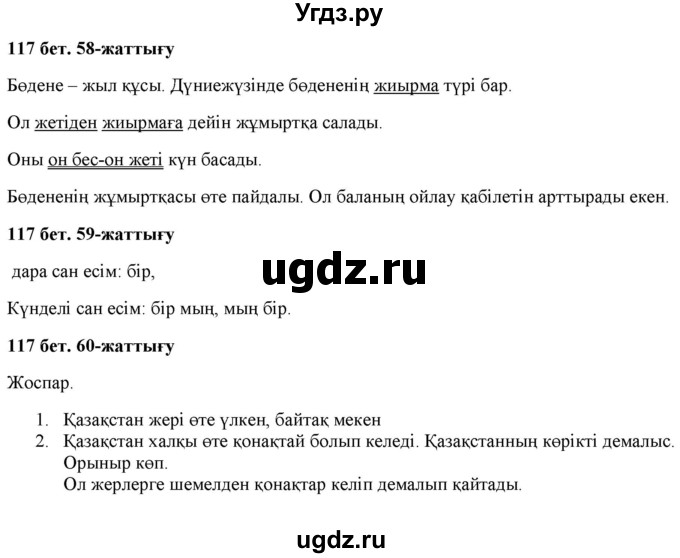 Угдз.ру

117 бет. 58-жаттығу

Бөдене – жыл құсы. Дүниежүзінде бөдененің жиырма түрі бар.

Ол жетіден жиырмаға дейін жұмыртқа салады.

Оны он бес-он жеті күн басады.

Бөдененің жұмыртқасы өте пайдалы. Ол баланың ойлау қабілетін арттырады екен.

117 бет. 59-жаттығу

дара сан есім: бір,

ugdz.ru

Күнделі сан есім: бір мың, мың бір.

117 бет. 60-жаттығу

Жоспар.

1. Қазақстан жері өте үлкен, байтақ мекен
2. Қазақстан халқы өте қонақтай болып келеді. Қазақстанның көрікті демалыс. Орыныр көп.
Ол жерлерге шемелден қонақтар келіп демалып қайтады.

ugdz.ru